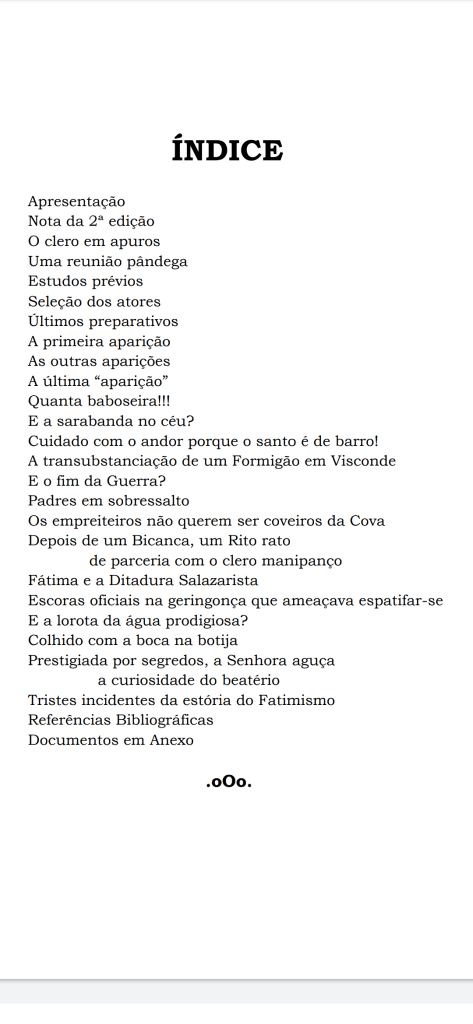 ÍNDICE

Apresentação
Nota da 2ª edição
O clero em apuros
Uma reunião pândega
Estudos prévios
Seleção dos atores
Últimos preparativos
A primeira aparição
As outras aparições
A última “aparição”
Quanta baboseira!!!
E a sarabanda no céu?
Cuidado com o andor porque o santo é de barro!
A transubstanciação de um Formigão em Visconde
E o fim da Guerra?
Padres em sobressalto
Os empreiteiros não querem ser coveiros da Cova
Depois de um Bicanca, um Rito rato
de parceria com o clero manipanço
Fátima e a Ditadura Salazarista
Escoras oficiais na geringonça que ameaçava espatifar-se
E a lorota da água prodigiosa?
Colhido com a boca na botija
Prestigiada por segredos, a Senhora aguça
a curiosidade do beatério
Tristes incidentes da estória do Fatimismo
Referências Bibliográficas
Documentos em Anexo

.oOo.